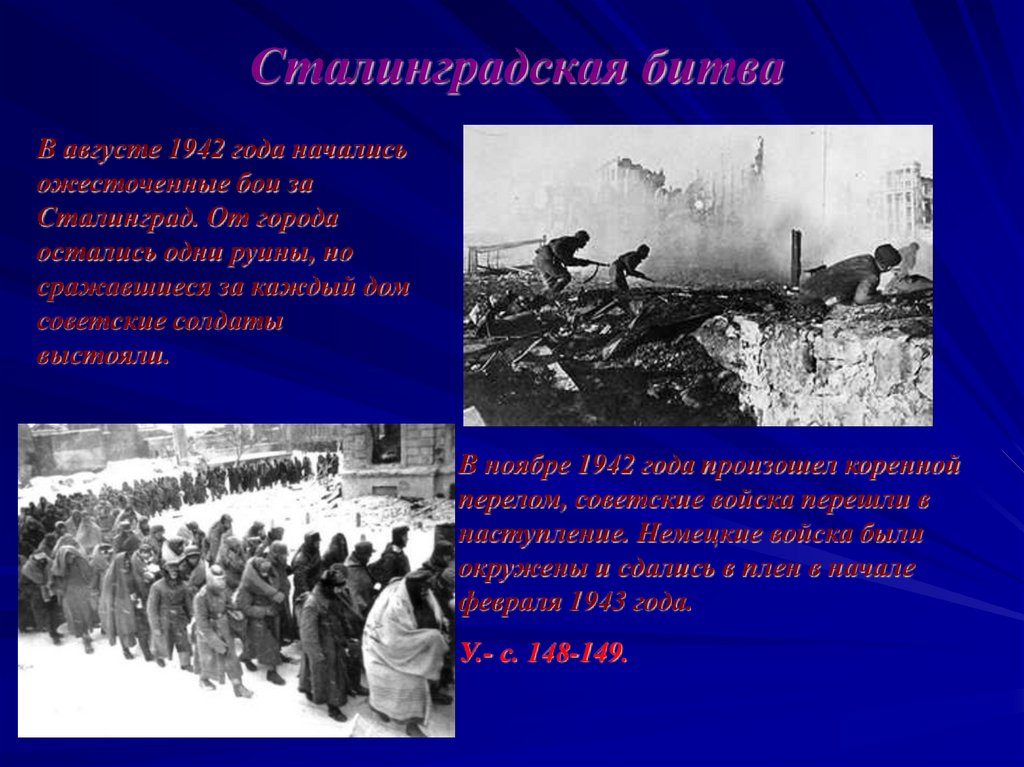 Сталинградская битва

В августе 1942 года начались ожесточенные бои за Сталинград. От города остались одни руины, но сражавшиеся за каждый дом советские солдаты выстояли.

В ноябре 1942 года произошел коренной перелом, советские войска перешли в наступление. Немецкие войска были окружены и сдались в плен в начале февраля 1943 года.

У.- с. 148-149.